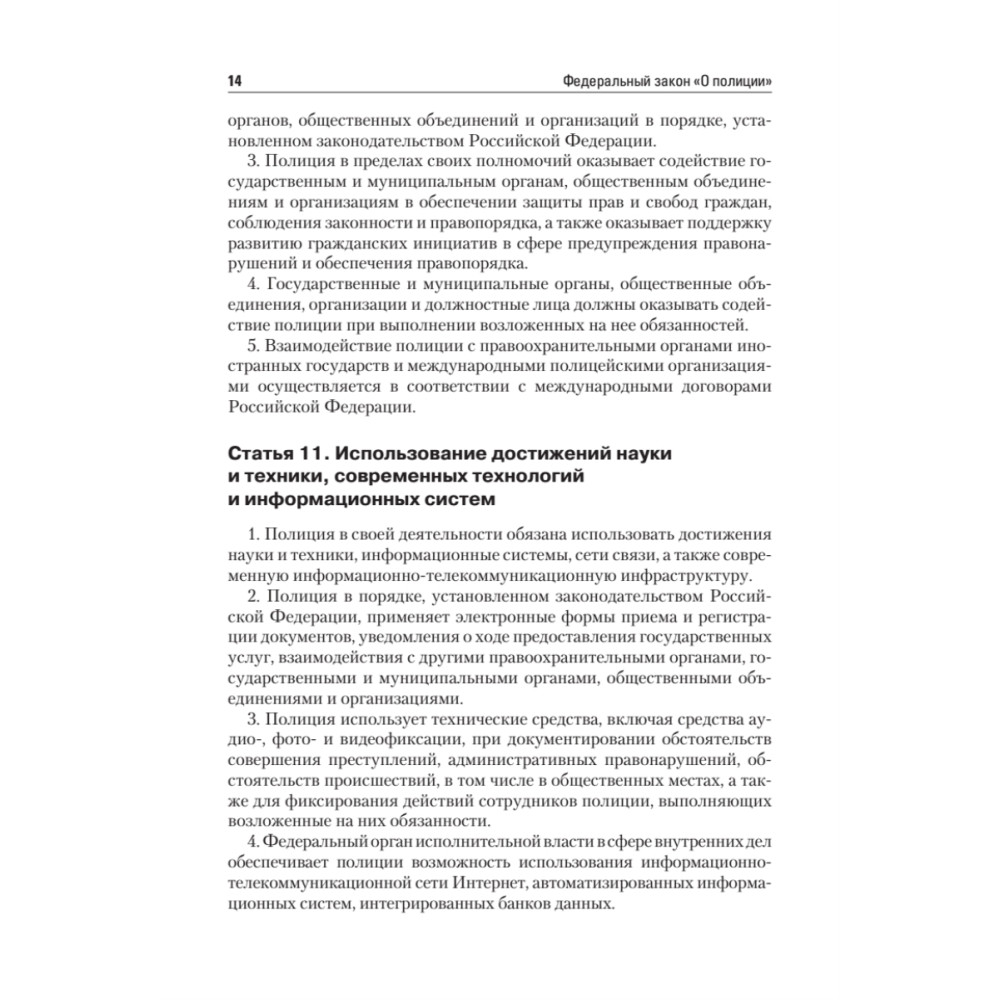 14 Федеральный закон «О полиции»

органов, общественных объединений и организаций в порядке, установленном законодательством Российской Федерации.

3. Полиция в пределах своих полномочий оказывает содействие государственным и муниципальным органам, общественным объединениям и организациям в обеспечении защиты прав и свобод граждан, соблюдения законности и правопорядка, а также оказывает поддержку развитию гражданских инициатив в сфере предупреждения правонарушений и обеспечения правопорядка.

4. Государственные и муниципальные органы, общественные объединения, организации и должностные лица должны оказывать содействие полиции при выполнении возложенных на нее обязанностей.

5. Взаимодействие полиции с правоохранительными органами иностранных государств и международными полицейскими организациями осуществляется в соответствии с международными договорами Российской Федерации.

Статья 11. Использование достижений науки и техники, современных технологий и информационных систем

1. Полиция в своей деятельности обязана использовать достижения науки и техники, информационные системы, сети связи, а также современную информационно-телекоммуникационную инфраструктуру.

2. Полиция в порядке, установленном законодательством Российской Федерации, применяет электронные формы приема и регистрации документов, уведомления о ходе предоставления государственных услуг, взаимодействия с другими правоохранительными органами, государственными и муниципальными органами, общественными объединениями и организациями.

3. Полиция использует технические средства, включая средства аудио-, фото- и видеофиксации, при документировании обстоятельств совершения преступлений, административных правонарушений, обстоятельств происшествий, в том числе в общественных местах, а также для фиксирования действий сотрудников полиции, выполняющих возложенные на них обязанности.

4. Федеральный орган исполнительной власти в сфере внутренних дел обеспечивает полиции возможность использования информационно-телекоммуникационной сети Интернет, автоматизированных информационных систем, интегрированных банков данных.